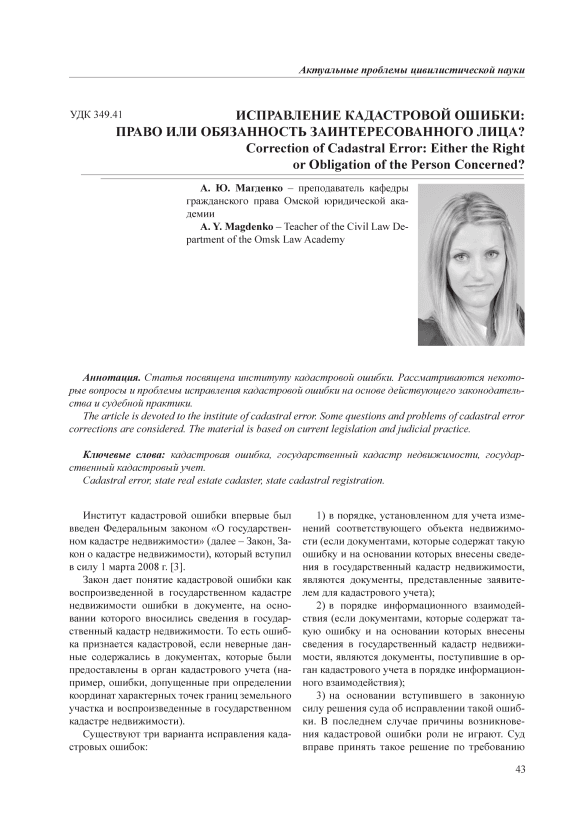 Актуальные проблемы цивилистической науки

УДК 349.41

ИСПРАВЛЕНИЕ КАДАСТРОВОЙ ОШИБКИ: ПРАВО ИЛИ ОБЯЗАННОСТЬ ЗАИНТЕРЕСОВАННОГО ЛИЦА?
Correction of Cadastral Error: Either the Right or Obligation of the Person Concerned?

А. Ю. Магденко – преподаватель кафедры гражданского права Омской юридической академии
A. Y. Magdenko – Teacher of the Civil Law Department of the Omsk Law Academy

Аннотация. Статья посвящена институту кадастровой ошибки. Рассматриваются некоторые вопросы и проблемы исправления кадастровой ошибки на основе действующего законодательства и судебной практики.
The article is devoted to the institute of cadastral error. Some questions and problems of cadastral error corrections are considered. The material is based on current legislation and judicial practice.

Ключевые слова: кадастровая ошибка, государственный кадастр недвижимости, государственный кадастровый учет.
Cadastral error, state real estate cadaster, state cadastral registration.

Институт кадастровой ошибки впервые был введен Федеральным законом «О государственном кадастре недвижимости» (далее – Закон, Закон о кадастре недвижимости), который вступил в силу 1 марта 2008 г. [3].

Закон дает понятие кадастровой ошибки как воспроизведенной в государственном кадастре недвижимости ошибки в документе, на основании которого вносились сведения в государственный кадастр недвижимости. То есть ошибка признается кадастровой, если неверные данные содержались в документах, которые были предоставлены в орган кадастрового учета (например, ошибки, допущенные при определении координат характерных точек границ земельного участка и воспроизведенные в государственном кадастре недвижимости).

Существуют три варианта исправления кадастровых ошибок:

1) в порядке, установленном для учета изменений соответствующего объекта недвижимости (если документами, которые содержат такую ошибку и на основании которых внесены сведения в государственный кадастр недвижимости, являются документы, представленные заявителем для кадастрового учета);

2) в порядке информационного взаимодействия (если документами, которые содержат такую ошибку и на основании которых внесены сведения в государственный кадастр недвижимости, являются документы, поступившие в орган кадастрового учета в порядке информационного взаимодействия);

3) на основании вступившего в законную силу решения суда об исправлении такой ошибки. В последнем случае причины возникновения кадастровой ошибки роли не играют. Суд вправе принять такое решение по требованию

43